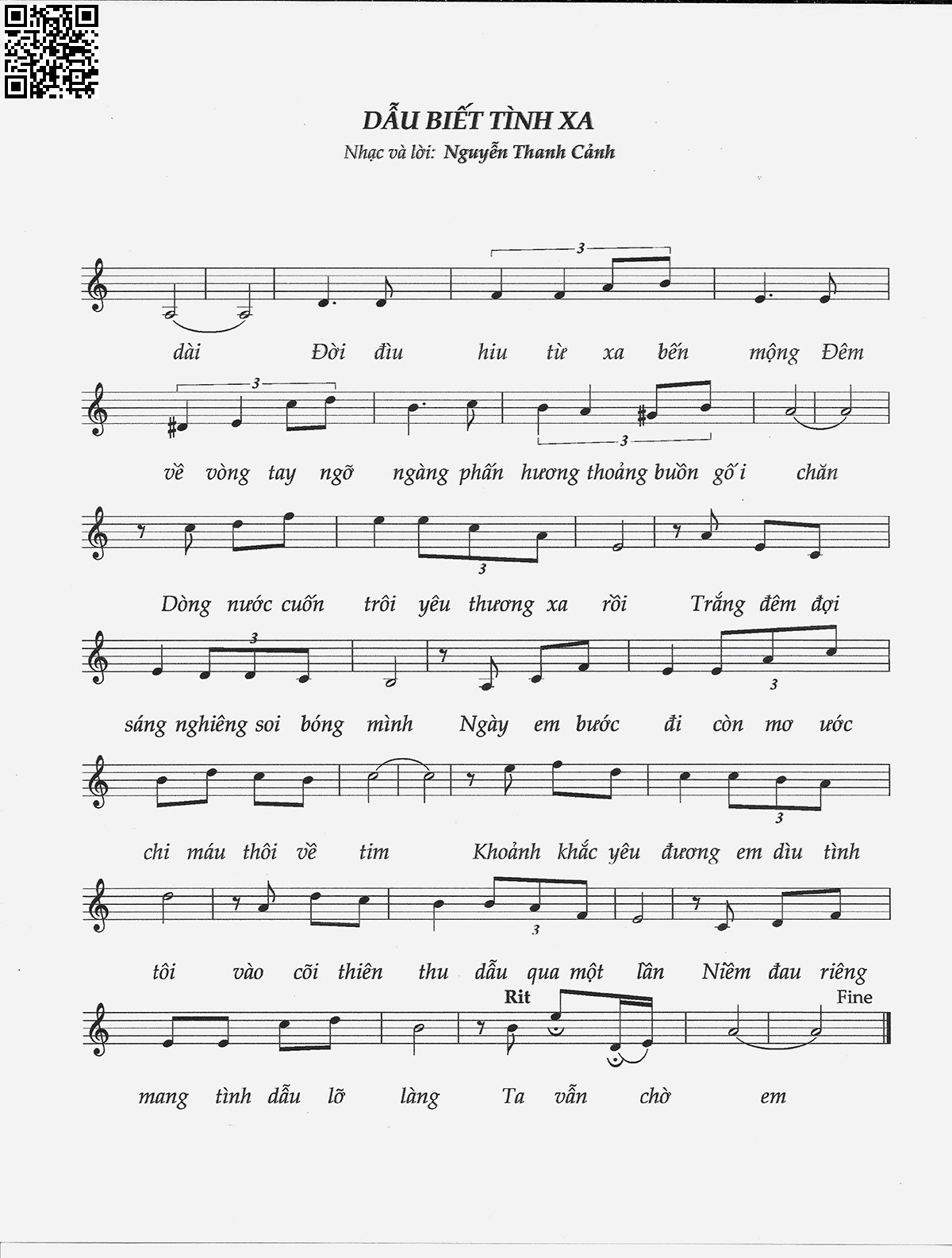 DẪU BIẾT TÌNH XA
Nhạc và lời: Nguyễn Thanh Cảnh

3

dài Đời đìu hiu từ xa bến mộng Đêm

3 3

về vòng tay ngỡ ngàng phấn hương thoảng buồn gối chăn

3

Dòng nước cuốn trôi yêu thương xa rồi Trắng đêm đợi

3 3

sáng nghiêng soi bóng mình Ngày em bước đi còn mơ ước

3

chi máu thôi về tim Khoảnh khắc yêu đương em dìu tình

3

tôi vào cõi thiên thu dẫu qua một lần Niềm đau riêng

Rit Fine

mang tình dẫu lỡ làng Ta vẫn chờ em